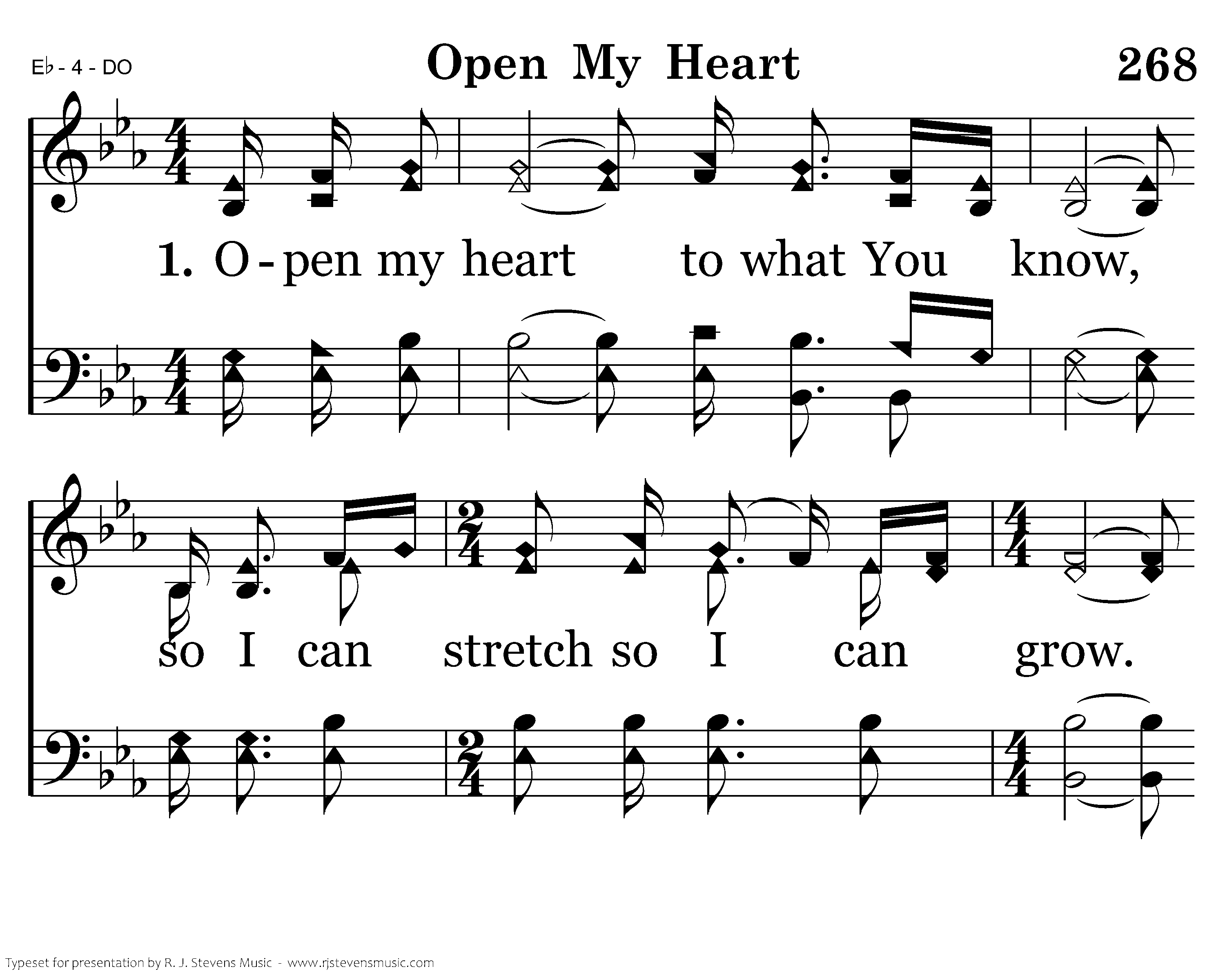 E♭ - 4 - DO

Open My Heart

268

1. O - pen my heart to what You know,

so I can stretch so I can grow.

Typeset for presentation by R. J. Stevens Music - www.rjstevensmusic.com